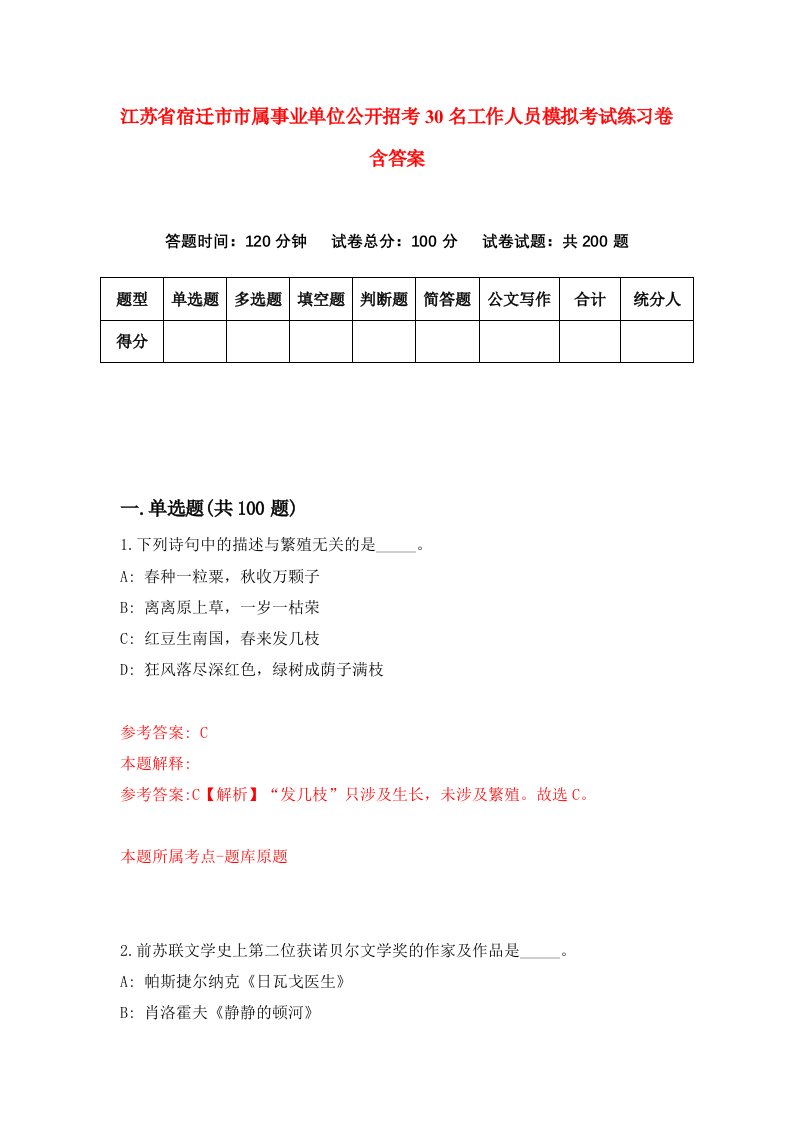 江苏省宿迁市市属事业单位公开招考30名工作人员模拟考试练习卷含答案

答题时间：120分钟　试卷总分：100分　试卷试题：共200题

| 题型 | 单选题 | 多选题 | 填空题 | 判断题 | 简答题 | 公文写作 | 合计 | 统分人 |
|---|---|---|---|---|---|---|---|---|
| 得分 | | | | | | | | |

一.单选题(共100题)

1.下列诗句中的描述与繁殖无关的是_____。

A: 春种一粒粟，秋收万颗子

B: 离离原上草，一岁一枯荣

C: 红豆生南国，春来发几枝

D: 狂风落尽深红色，绿树成荫子满枝

参考答案: C

本题解释:

参考答案:C【解析】“发几枝”只涉及生长，未涉及繁殖。故选C。

本题所属考点-题库原题

2.前苏联文学史上第二位获诺贝尔文学奖的作家及作品是_____。

A: 帕斯捷尔纳克《日瓦戈医生》

B: 肖洛霍夫《静静的顿河》